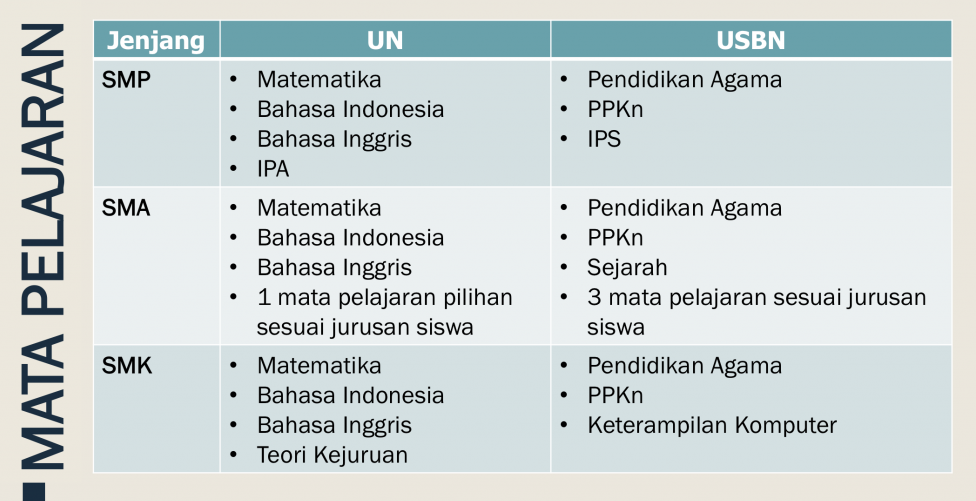 MATA PELAJARAN

| Jenjang | UN | USBN |
|---|---|---|
| SMP | • Matematika • Bahasa Indonesia • Bahasa Inggris • IPA | • Pendidikan Agama • PPKn • IPS |
| SMA | • Matematika • Bahasa Indonesia • Bahasa Inggris • 1 mata pelajaran pilihan sesuai jurusan siswa | • Pendidikan Agama • PPKn • Sejarah • 3 mata pelajaran sesuai jurusan siswa |
| SMK | • Matematika • Bahasa Indonesia • Bahasa Inggris • Teori Kejuruan | • Pendidikan Agama • PPKn • Keterampilan Komputer |